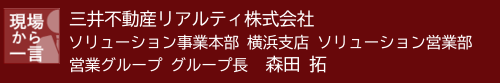 現場から一言

三井不動産リアルティ株式会社
ソリューション事業本部 横浜支店 ソリューション営業部
営業グループ グループ長　森田 拓